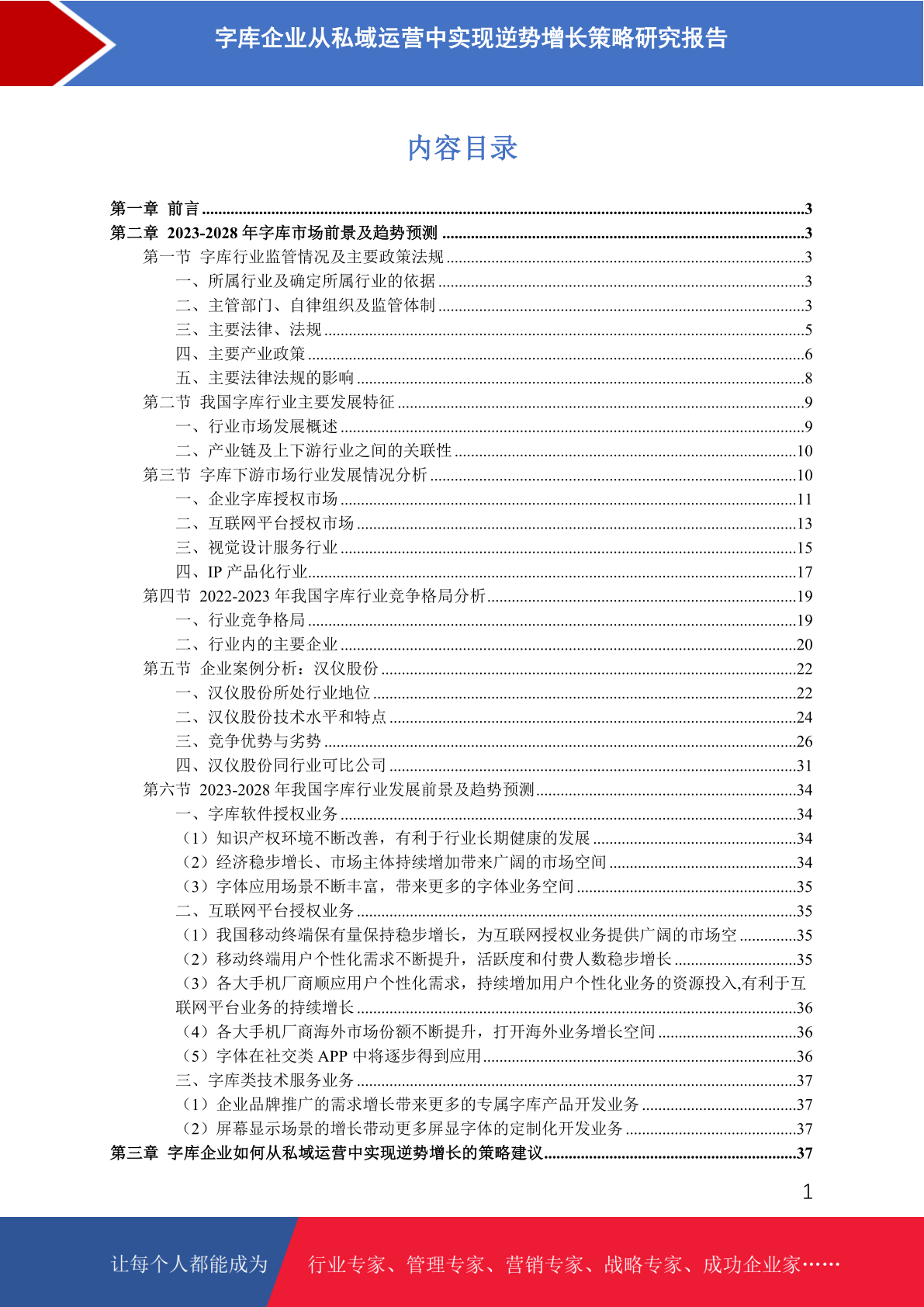 字库企业从私域运营中实现逆势增长策略研究报告

内容目录

第一章 前言 ........3
第二章 2023-2028 年字库市场前景及趋势预测 ........3
第一节 字库行业监管情况及主要政策法规 ........3
一、所属行业及确定所属行业的依据 ........3
二、主管部门、自律组织及监管体制 ........3
三、主要法律、法规 ........5
四、主要产业政策 ........6
五、主要法律法规的影响 ........8
第二节 我国字库行业主要发展特征 ........9
一、行业市场发展概述 ........9
二、产业链及上下游行业之间的关联性 ........10
第三节 字库下游市场行业发展情况分析 ........10
一、企业字库授权市场 ........11
二、互联网平台授权市场 ........13
三、视觉设计服务行业 ........15
四、IP 产品化行业 ........17
第四节 2022-2023 年我国字库行业竞争格局分析 ........19
一、行业竞争格局 ........19
二、行业内的主要企业 ........20
第五节 企业案例分析：汉仪股份 ........22
一、汉仪股份所处行业地位 ........22
二、汉仪股份技术水平和特点 ........24
三、竞争优势与劣势 ........26
四、汉仪股份同行业可比公司 ........31
第六节 2023-2028 年我国字库行业发展前景及趋势预测 ........34
一、字库软件授权业务 ........34
（1）知识产权环境不断改善，有利于行业长期健康的发展 ........34
（2）经济稳步增长、市场主体持续增加带来广阔的市场空间 ........34
（3）字体应用场景不断丰富，带来更多的字体业务空间 ........35
二、互联网平台授权业务 ........35
（1）我国移动终端保有量保持稳步增长，为互联网授权业务提供广阔的市场空 ........35
（2）移动终端用户个性化需求不断提升，活跃度和付费人数稳步增长 ........35
（3）各大手机厂商顺应用户个性化需求，持续增加用户个性化业务的资源投入,有利于互联网平台业务的持续增长 ........36
（4）各大手机厂商海外市场份额不断提升，打开海外业务增长空间 ........36
（5）字体在社交类 APP 中将逐步得到应用 ........36
三、字库类技术服务业务 ........37
（1）企业品牌推广的需求增长带来更多的专属字库产品开发业务 ........37
（2）屏幕显示场景的增长带动更多屏显字体的定制化开发业务 ........37
第三章 字库企业如何从私域运营中实现逆势增长的策略建议 ........37

1

让每个人都能成为 行业专家、管理专家、营销专家、战略专家、成功企业家……